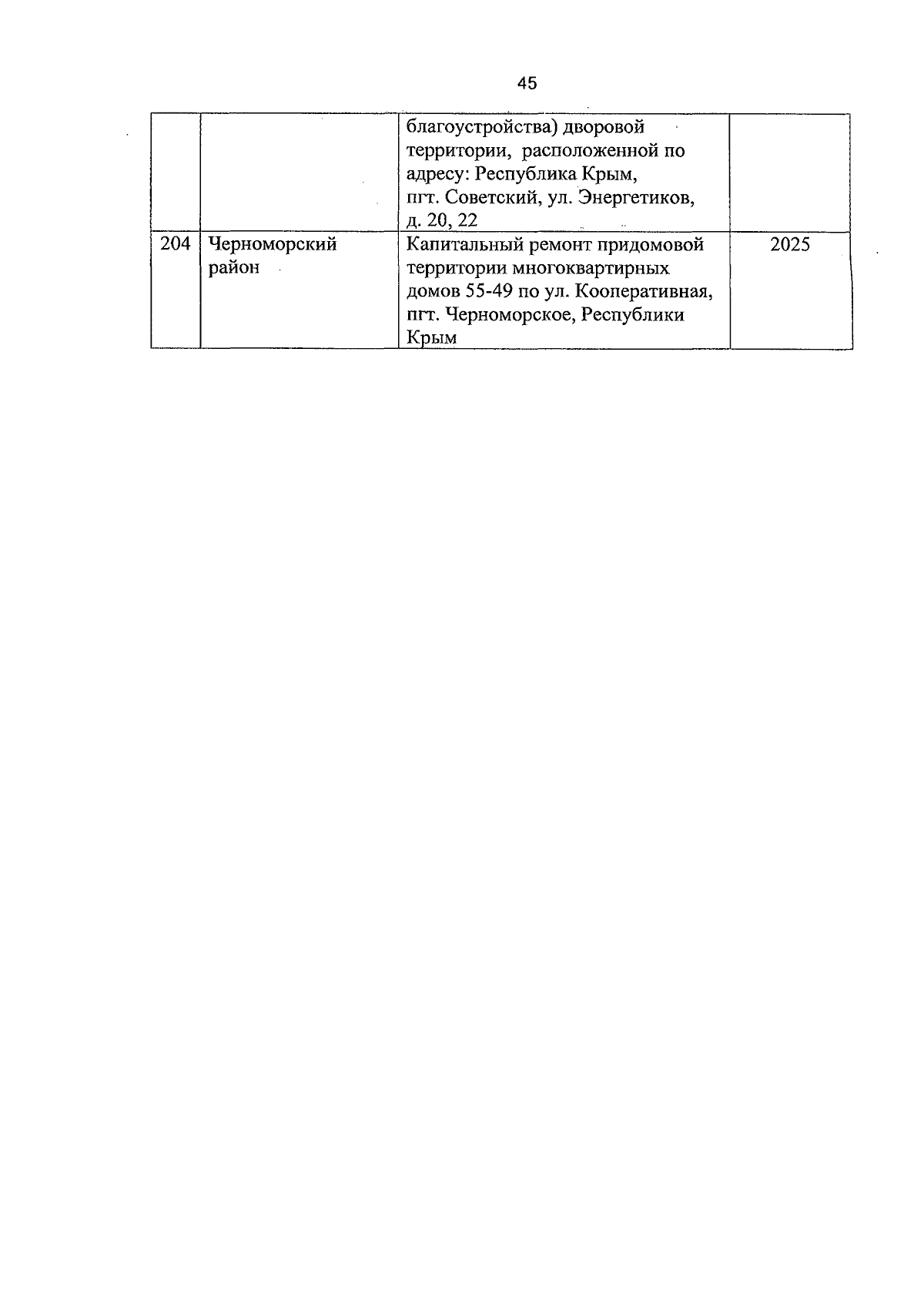 45

|  |  |  |  |
|---|---|---|---|
|  |  | благоустройства) дворовой территории, расположенной по адресу: Республика Крым, пгт. Советский, ул. Энергетиков, д. 20, 22 |  |
| 204 | Черноморский район | Капитальный ремонт придомовой территории многоквартирных домов 55-49 по ул. Кооперативная, пгт. Черноморское, Республики Крым | 2025 |